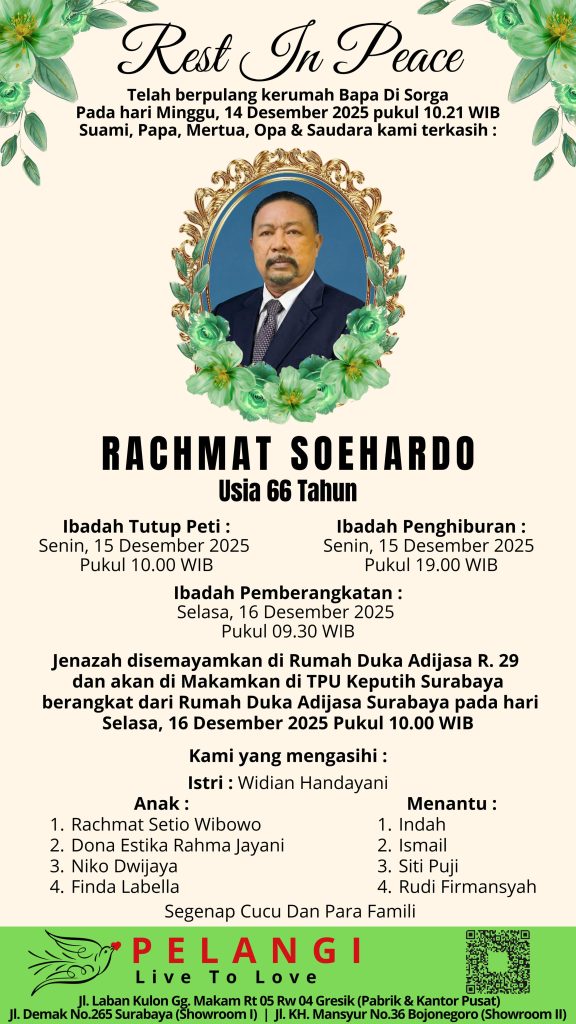 Rest In Peace

Telah berpulang kerumah Bapa Di Sorga
Pada hari Minggu, 14 Desember 2025 pukul 10.21 WIB
Suami, Papa, Mertua, Opa & Saudara kami terkasih :

RACHMAT SOEHARDO
Usia 66 Tahun

Ibadah Tutup Peti :
Senin, 15 Desember 2025
Pukul 10.00 WIB

Ibadah Penghiburan :
Senin, 15 Desember 2025
Pukul 19.00 WIB

Ibadah Pemberangkatan :
Selasa, 16 Desember 2025
Pukul 09.30 WIB

Jenazah disemayamkan di Rumah Duka Adijasa R. 29 dan akan di Makamkan di TPU Keputih Surabaya berangkat dari Rumah Duka Adijasa Surabaya pada hari Selasa, 16 Desember 2025 Pukul 10.00 WIB

Kami yang mengasihi :
Istri : Widian Handayani

Anak :
1. Rachmat Setio Wibowo
2. Dona Estika Rahma Jayani
3. Niko Dwijaya
4. Finda Labella

Menantu :
1. Indah
2. Ismail
3. Siti Puji
4. Rudi Firmansyah

Segenap Cucu Dan Para Famili

PELANGI
Live To Love
Jl. Laban Kulon Gg. Makam Rt 05 Rw 04 Gresik (Pabrik & Kantor Pusat)
Jl. Demak No.265 Surabaya (Showroom I) | Jl. KH. Mansyur No.36 Bojonegoro (Showroom II)